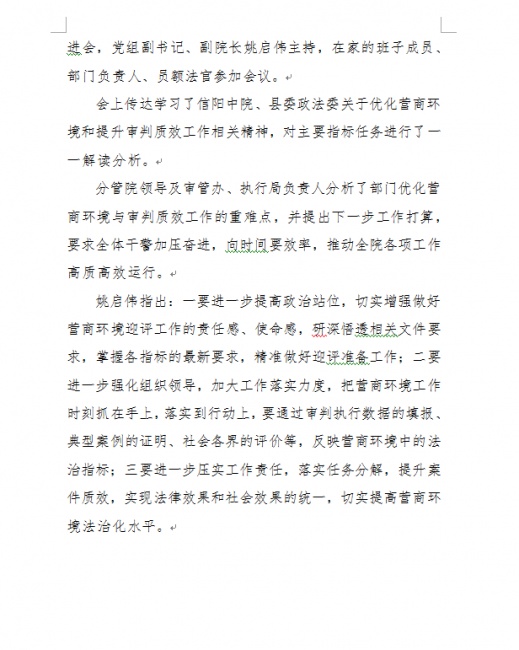 进会，党组副书记、副院长姚启伟主持，在家的班子成员、部门负责人、员额法官参加会议。

会上传达学习了信阳中院、县委政法委关于优化营商环境和提升审判质效工作相关精神，对主要指标任务进行了一一解读分析。

分管院领导及审管办、执行局负责人分析了部门优化营商环境与审判质效工作的重难点，并提出下一步工作打算，要求全体干警加压奋进，向时间要效率，推动全院各项工作高质高效运行。

姚启伟指出：一要进一步提高政治站位，切实增强做好营商环境迎评工作的责任感、使命感，研深悟透相关文件要求，掌握各指标的最新要求，精准做好迎评准备工作；二要进一步强化组织领导，加大工作落实力度，把营商环境工作时刻抓在手上，落实到行动上，要通过审判执行数据的填报、典型案例的证明、社会各界的评价等，反映营商环境中的法治指标；三要进一步压实工作责任，落实任务分解，提升案件质效，实现法律效果和社会效果的统一，切实提高营商环境法治化水平。